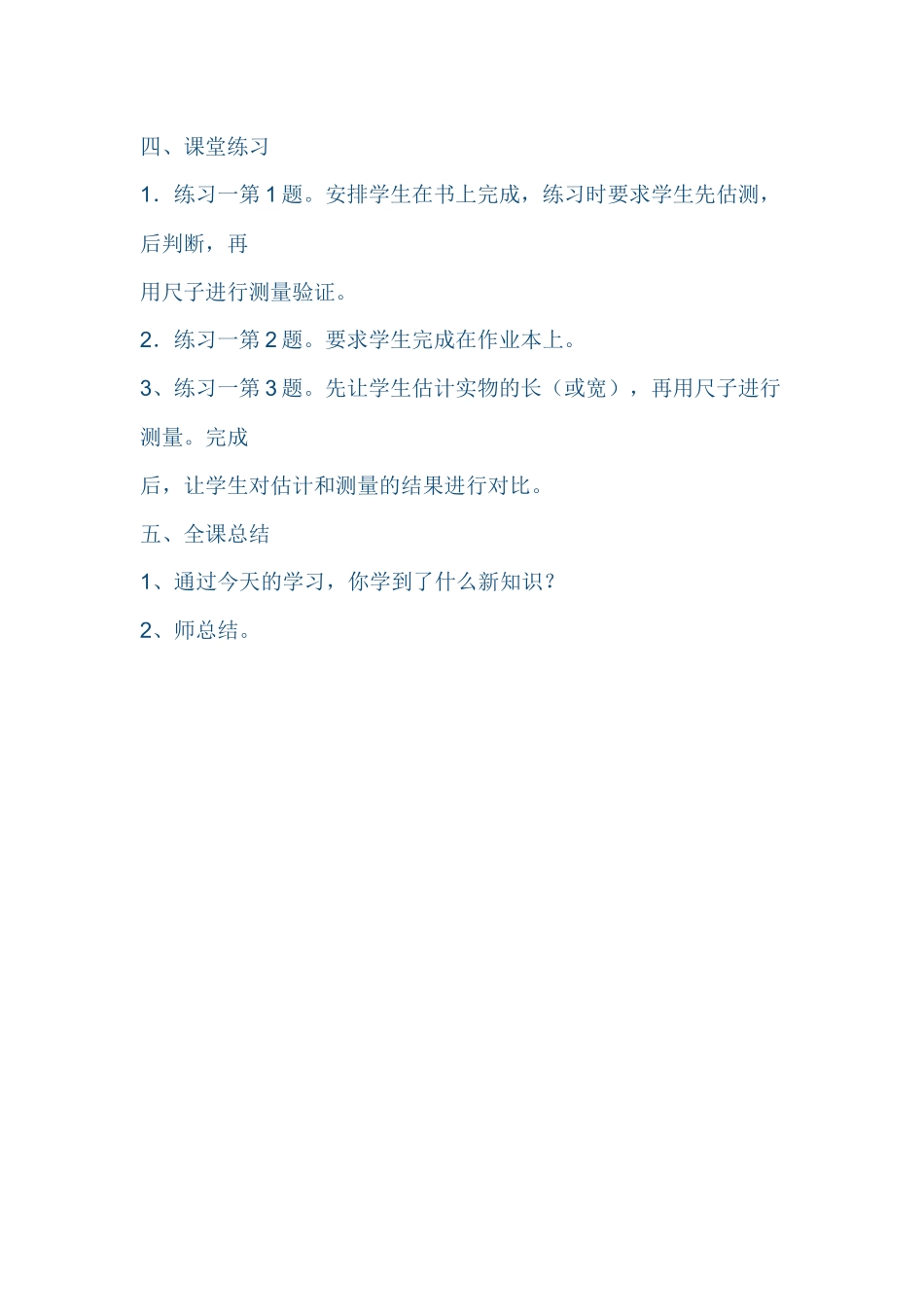 四、课堂练习

1．练习一第 1 题。安排学生在书上完成，练习时要求学生先估测，后判断，再

用尺子进行测量验证。

2．练习一第 2 题。要求学生完成在作业本上。

3、练习一第 3 题。先让学生估计实物的长（或宽），再用尺子进行测量。完成

后，让学生对估计和测量的结果进行对比。

五、全课总结

1、通过今天的学习，你学到了什么新知识？

2、师总结。